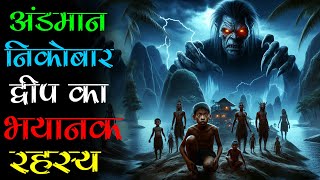 अंडमान निकोबार द्वीप का भयानक रहस्य